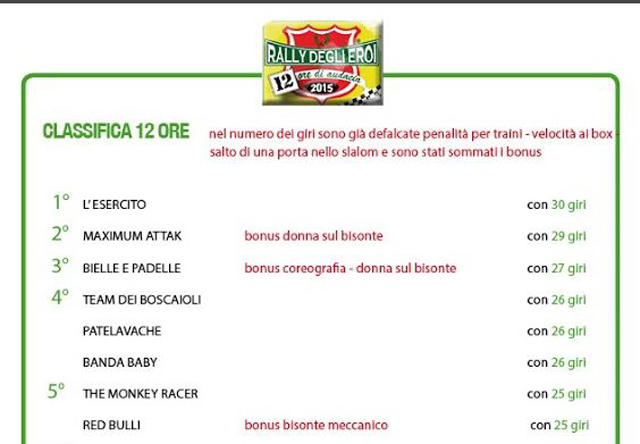 RALLY DEGLI EROI
12 ore di audacia
2015

CLASSIFICA 12 ORE

nel numero dei giri sono già defalcate penalità per traini - velocità ai box - salto di una porta nello slalom e sono stati sommati i bonus

| | | | |
|---|---|---|---|
| 1° | L'ESERCITO | | con 30 giri |
| 2° | MAXIMUM ATTAK | bonus donna sul bisonte | con 29 giri |
| 3° | BIELLE E PADELLE | bonus coreografia - donna sul bisonte | con 27 giri |
| 4° | TEAM DEI BOSCAIOLI | | con 26 giri |
| | PATELAVACHE | | con 26 giri |
| | BANDA BABY | | con 26 giri |
| 5° | THE MONKEY RACER | | con 25 giri |
| | RED BULLI | bonus bisonte meccanico | con 25 giri |